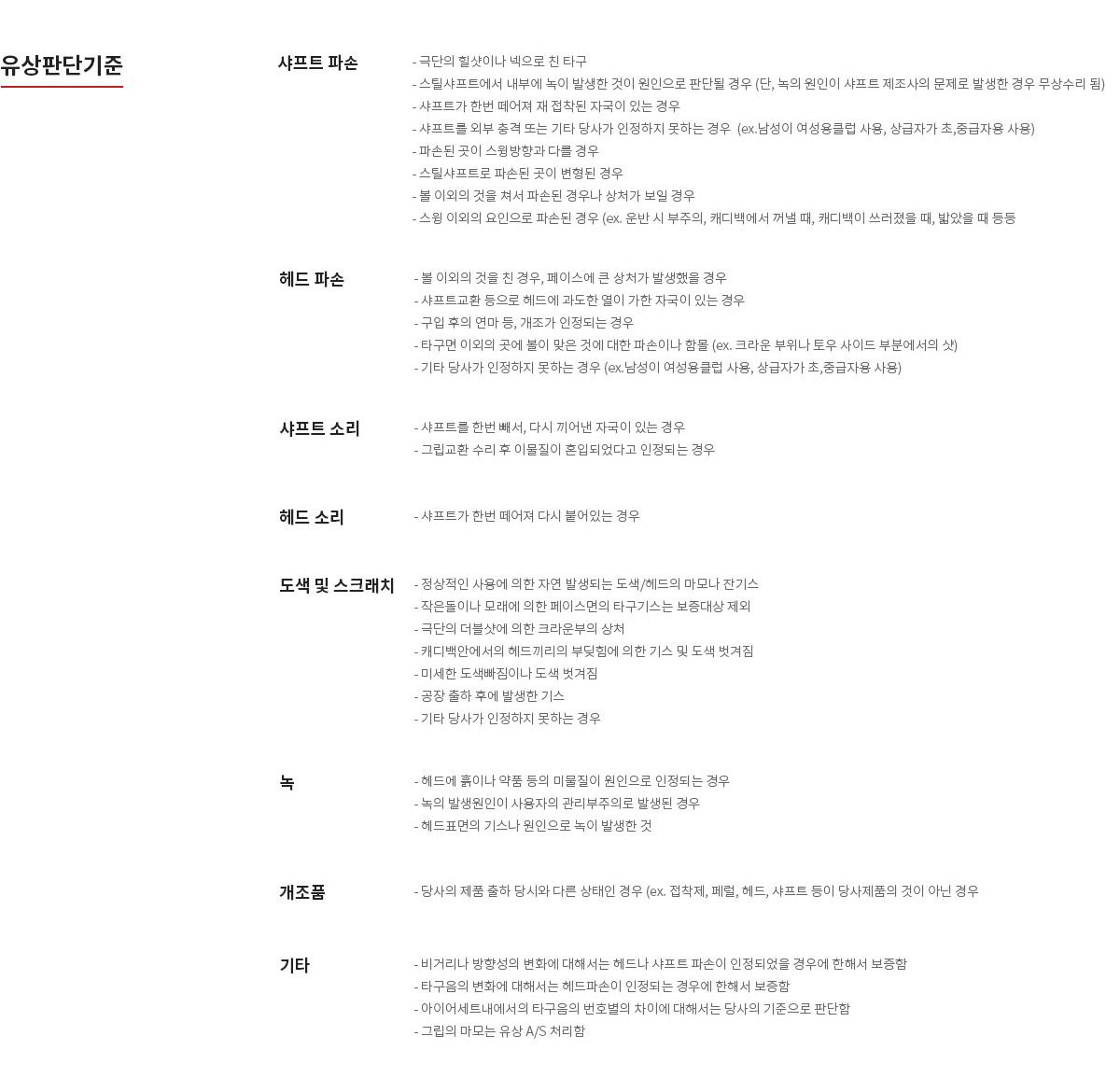 유상판단기준

샤프트 파손

- 극단의 힐샷이나 넥으로 친 타구
- 스틸샤프트에서 내부에 녹이 발생한 것이 원인으로 판단될 경우 (단, 녹의 원인이 샤프트 제조사의 문제로 발생한 경우 무상수리 됨)
- 샤프트가 한번 떼어져 재 접착된 자국이 있는 경우
- 샤프트를 외부 충격 또는 기타 당사가 인정하지 못하는 경우 (ex.남성이 여성용클럽 사용, 상급자가 초,중급자용 사용)
- 파손된 곳이 스윙방향과 다를 경우
- 스틸샤프트로 파손된 곳이 변형된 경우
- 볼 이외의 것을 쳐서 파손된 경우나 상처가 보일 경우
- 스윙 이외의 요인으로 파손된 경우 (ex. 운반 시 부주의, 캐디백에서 꺼낼 때, 캐디백이 쓰러졌을 때, 밟았을 때 등등

헤드 파손

- 볼 이외의 것을 친 경우, 페이스에 큰 상처가 발생했을 경우
- 샤프트교환 등으로 헤드에 과도한 열이 가한 자국이 있는 경우
- 구입 후의 연마 등, 개조가 인정되는 경우
- 타구면 이외의 곳에 볼이 맞은 것에 대한 파손이나 함몰 (ex. 크라운 부위나 토우 사이드 부분에서의 샷)
- 기타 당사가 인정하지 못하는 경우 (ex.남성이 여성용클럽 사용, 상급자가 초,중급자용 사용)

샤프트 소리

- 샤프트를 한번 빼서, 다시 끼어낸 자국이 있는 경우
- 그립교환 수리 후 이물질이 혼입되었다고 인정되는 경우

헤드 소리

- 샤프트가 한번 떼어져 다시 붙어있는 경우

도색 및 스크래치

- 정상적인 사용에 의한 자연 발생되는 도색/헤드의 마모나 잔기스
- 작은돌이나 모래에 의한 페이스면의 타구기스는 보증대상 제외
- 극단의 더블샷에 의한 크라운부의 상처
- 캐디백안에서의 헤드끼리의 부딪힘에 의한 기스 및 도색 벗겨짐
- 미세한 도색빠짐이나 도색 벗겨짐
- 공장 출하 후에 발생한 기스
- 기타 당사가 인정하지 못하는 경우

녹

- 헤드에 흙이나 약품 등의 미물질이 원인으로 인정되는 경우
- 녹의 발생원인이 사용자의 관리부주의로 발생된 경우
- 헤드표면의 기스나 원인으로 녹이 발생한 것

개조품

- 당사의 제품 출하 당시와 다른 상태인 경우 (ex. 접착제, 페럴, 헤드, 샤프트 등이 당사제품의 것이 아닌 경우

기타

- 비거리나 방향성의 변화에 대해서는 헤드나 샤프트 파손이 인정되었을 경우에 한해서 보증함
- 타구음의 변화에 대해서는 헤드파손이 인정되는 경우에 한해서 보증함
- 아이어세트내에서의 타구음의 번호별의 차이에 대해서는 당사의 기준으로 판단함
- 그립의 마모는 유상 A/S 처리함